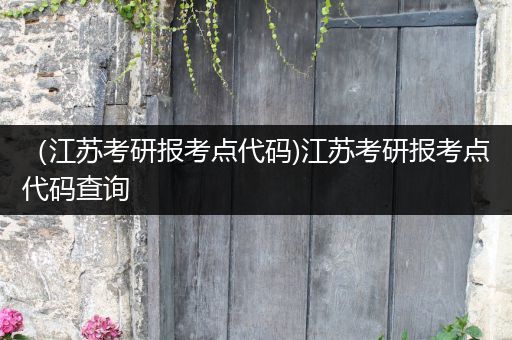 (江苏考研报考点代码)江苏考研报考点代码查询